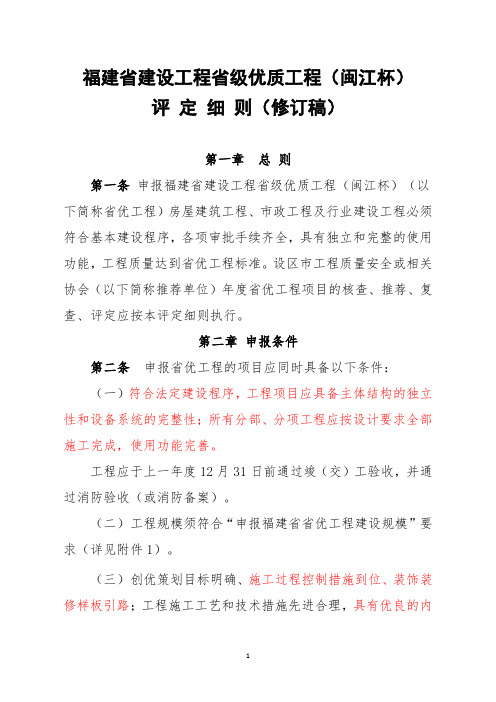 福建省建设工程省级优质工程（闽江杯）
评 定 细 则（修订稿）

第一章 总 则

第一条 申报福建省建设工程省级优质工程（闽江杯）（以下简称省优工程）房屋建筑工程、市政工程及行业建设工程必须符合基本建设程序，各项审批手续齐全，具有独立和完整的使用功能，工程质量达到省优工程标准。设区市工程质量安全或相关协会（以下简称推荐单位）年度省优工程项目的核查、推荐、复查、评定应按本评定细则执行。

第二章 申报条件

第二条 申报省优工程的项目应同时具备以下条件：

（一）符合法定建设程序，工程项目应具备主体结构的独立性和设备系统的完整性；所有分部、分项工程应按设计要求全部施工完成，使用功能完善。

工程应于上一年度 12 月 31 日前通过竣（交）工验收，并通过消防验收（或消防备案）。

（二）工程规模须符合“申报福建省省优工程建设规模”要求（详见附件 1）。

（三）创优策划目标明确、施工过程控制措施到位、装饰装修样板引路；工程施工工艺和技术措施先进合理，具有优良的内

1